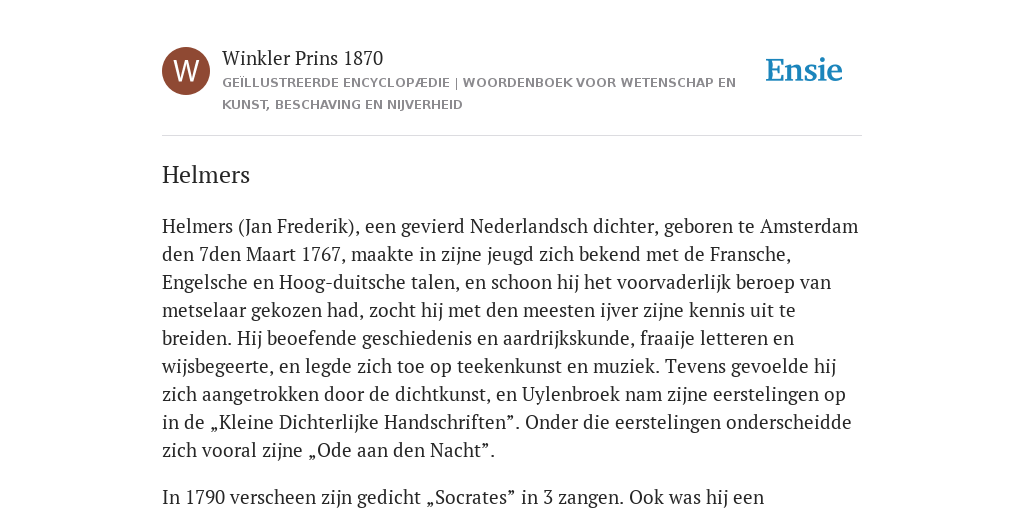 W

Winkler Prins 1870

GEÏLLUSTREERDE ENCYCLOPÆDIE | WOORDENBOEK VOOR WETENSCHAP EN KUNST, BESCHAVING EN NIJVERHEID

Ensie

Helmers

Helmers (Jan Frederik), een gevierd Nederlandsch dichter, geboren te Amsterdam den 7den Maart 1767, maakte in zijne jeugd zich bekend met de Fransche, Engelsche en Hoog-duitsche talen, en schoon hij het voorvaderlijk beroep van metselaar gekozen had, zocht hij met den meesten ijver zijne kennis uit te breiden. Hij beoefende geschiedenis en aardrijkskunde, fraaije letteren en wijsbegeerte, en legde zich toe op teekenkunst en muziek. Tevens gevoelde hij zich aangetrokken door de dichtkunst, en Uylenbroek nam zijne eerstelingen op in de „Kleine Dichterlijke Handschriften”. Onder die eerstelingen onderscheidde zich vooral zijne „Ode aan den Nacht”.

In 1790 verscheen zijn gedicht „Socrates” in 3 zangen. Ook was hij een